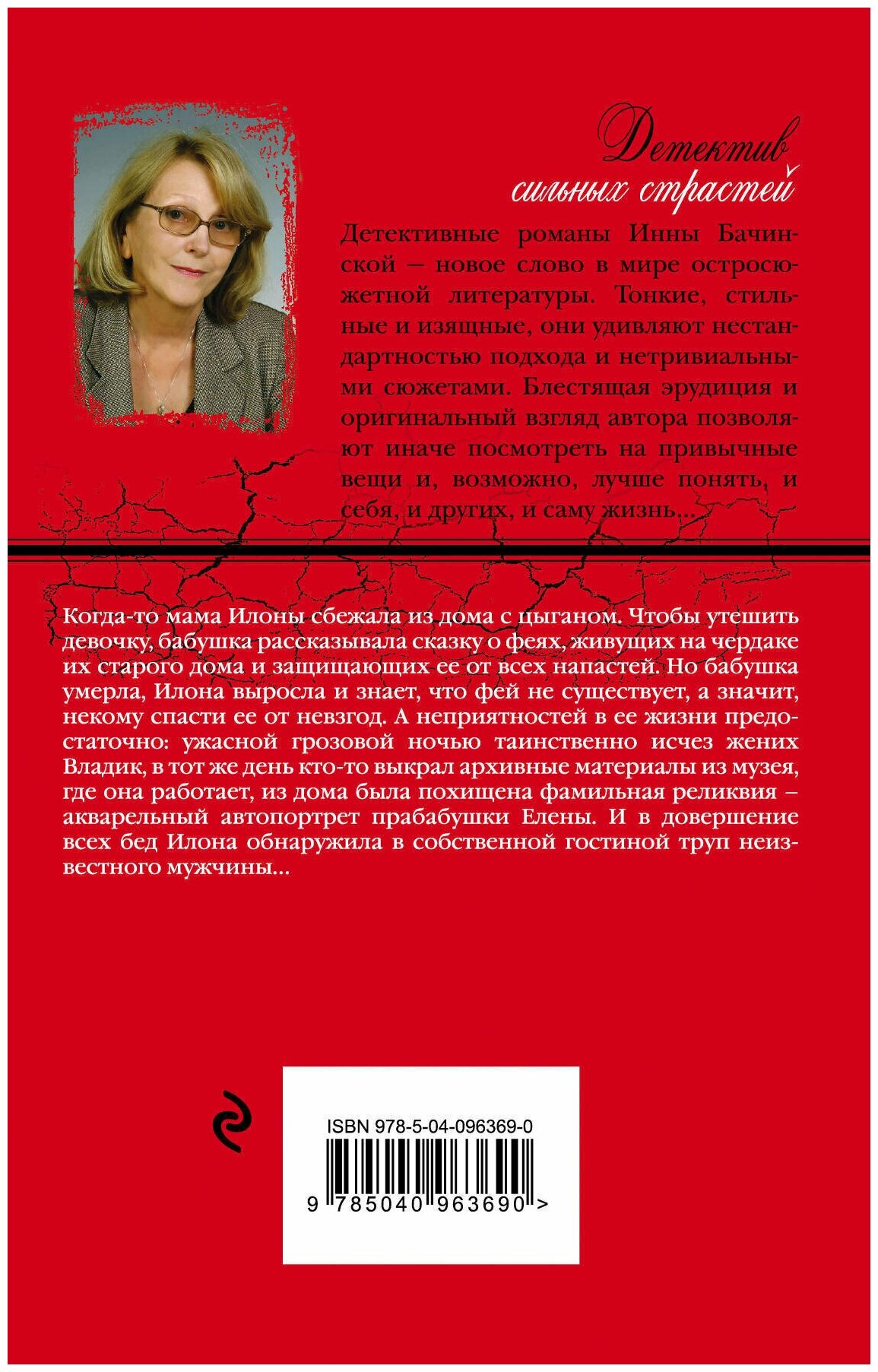 Детектив сильных страстей

Детективные романы Инны Бачинской – новое слово в мире остросюжетной литературы. Тонкие, стильные и изящные, они удивляют нестандартностью подхода и нетривиальными сюжетами. Блестящая эрудиция и оригинальный взгляд автора позволяют иначе посмотреть на привычные вещи и, возможно, лучше понять, и себя, и других, и саму жизнь...

Когда-то мама Илоны сбежала из дома с цыганом. Чтобы утешить девочку, бабушка рассказывала сказку о феях, живущих на чердаке их старого дома и защищающих ее от всех напастей. Но бабушка умерла, Илона выросла и знает, что фей не существует, а значит, некому спасти ее от невзгод. А неприятностей в ее жизни предостаточно: ужасной грозовой ночью таинственно исчез жених Владик, в тот же день кто-то выкрал архивные материалы из музея, где она работает, из дома была похищена фамильная реликвия – акварельный автопортрет прабабушки Елены. И в довершение всех бед Илона обнаружила в собственной гостиной труп неизвестного мужчины...

ISBN 978-5-04-096369-0

9 785040 963690 >